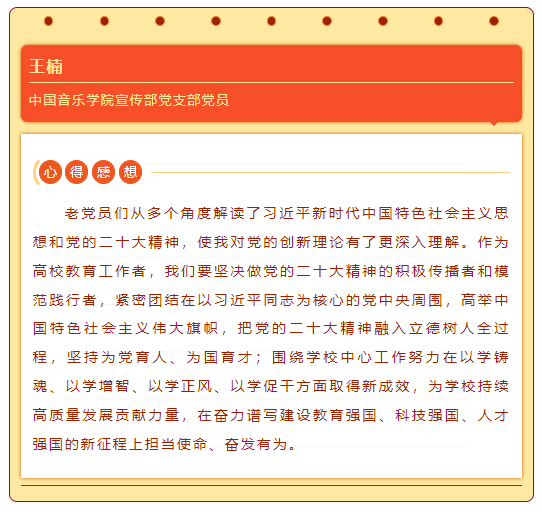 王楠

中国音乐学院宣传部党支部党员

心得感想

老党员们从多个角度解读了习近平新时代中国特色社会主义思想和党的二十大精神，使我对党的创新理论有了更深入理解。作为高校教育工作者，我们要坚决做党的二十大精神的积极传播者和模范践行者，紧密团结在以习近平同志为核心的党中央周围，高举中国特色社会主义伟大旗帜，把党的二十大精神融入立德树人全过程，坚持为党育人、为国育才；围绕学校中心工作努力在以学铸魂、以学增智、以学正风、以学促干方面取得新成效，为学校持续高质量发展贡献力量，在奋力谱写建设教育强国、科技强国、人才强国的新征程上担当使命、奋发有为。